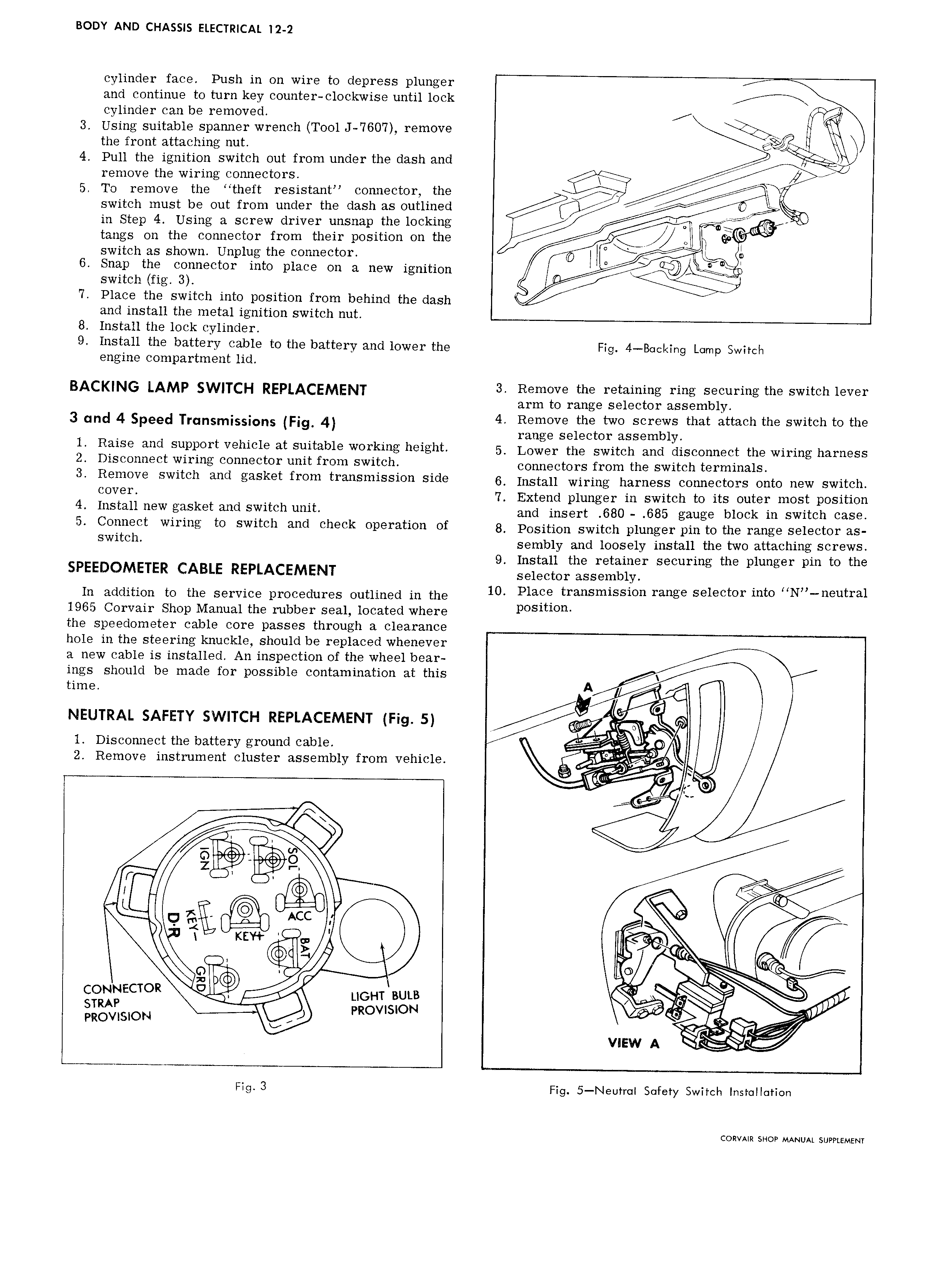 BODY AND CHASSIS ELECTRICAL 12-2

cylinder face. Push in on wire to depress plunger and continue to turn key counter-clockwise until lock cylinder can be removed.
3. Using suitable spanner wrench (Tool J-7607), remove the front attaching nut.
4. Pull the ignition switch out from under the dash and remove the wiring connectors.
5. To remove the "theft resistant" connector, the switch must be out from under the dash as outlined in Step 4. Using a screw driver unsnap the locking tangs on the connector from their position on the switch as shown. Unplug the connector.
6. Snap the connector into place on a new ignition switch (fig. 3).
7. Place the switch into position from behind the dash and install the metal ignition switch nut.
8. Install the lock cylinder.
9. Install the battery cable to the battery and lower the engine compartment lid.

BACKING LAMP SWITCH REPLACEMENT

3 and 4 Speed Transmissions (Fig. 4)

1. Raise and support vehicle at suitable working height.
2. Disconnect wiring connector unit from switch.
3. Remove switch and gasket from transmission side cover.
4. Install new gasket and switch unit.
5. Connect wiring to switch and check operation of switch.

SPEEDOMETER CABLE REPLACEMENT

In addition to the service procedures outlined in the 1965 Corvair Shop Manual the rubber seal, located where the speedometer cable core passes through a clearance hole in the steering knuckle, should be replaced whenever a new cable is installed. An inspection of the wheel bearings should be made for possible contamination at this time.

NEUTRAL SAFETY SWITCH REPLACEMENT (Fig. 5)

1. Disconnect the battery ground cable.
2. Remove instrument cluster assembly from vehicle.

IGN
SOL
ACC
KEY-
D-R
KEY+
BAT
GRD
CONNECTOR STRAP PROVISION
LIGHT BULB PROVISION

Fig. 3

Fig. 4—Backing Lamp Switch

3. Remove the retaining ring securing the switch lever arm to range selector assembly.
4. Remove the two screws that attach the switch to the range selector assembly.
5. Lower the switch and disconnect the wiring harness connectors from the switch terminals.
6. Install wiring harness connectors onto new switch.
7. Extend plunger in switch to its outer most position and insert .680 - .685 gauge block in switch case.
8. Position switch plunger pin to the range selector assembly and loosely install the two attaching screws.
9. Install the retainer securing the plunger pin to the selector assembly.
10. Place transmission range selector into "N"—neutral position.

A

VIEW A

Fig. 5—Neutral Safety Switch Installation

CORVAIR SHOP MANUAL SUPPLEMENT